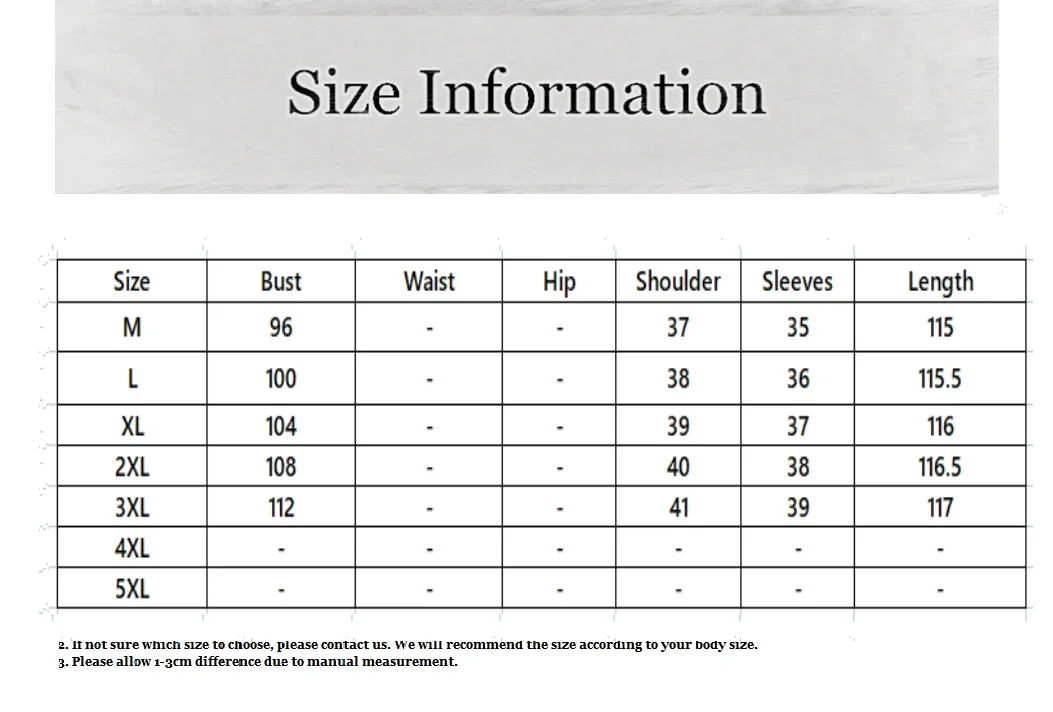 Size Information

| Size | Bust | Waist | Hip | Shoulder | Sleeves | Length |
|---|---|---|---|---|---|---|
| M | 96 | - | - | 37 | 35 | 115 |
| L | 100 | - | - | 38 | 36 | 115.5 |
| XL | 104 | - | - | 39 | 37 | 116 |
| 2XL | 108 | - | - | 40 | 38 | 116.5 |
| 3XL | 112 | - | - | 41 | 39 | 117 |
| 4XL | - | - | - | - | - | - |
| 5XL | - | - | - | - | - | - |

2. If not sure which size to choose, please contact us. We will recommend the size according to your body size.
3. Please allow 1-3cm difference due to manual measurement.